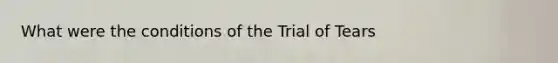 What were the conditions of the Trial of Tears